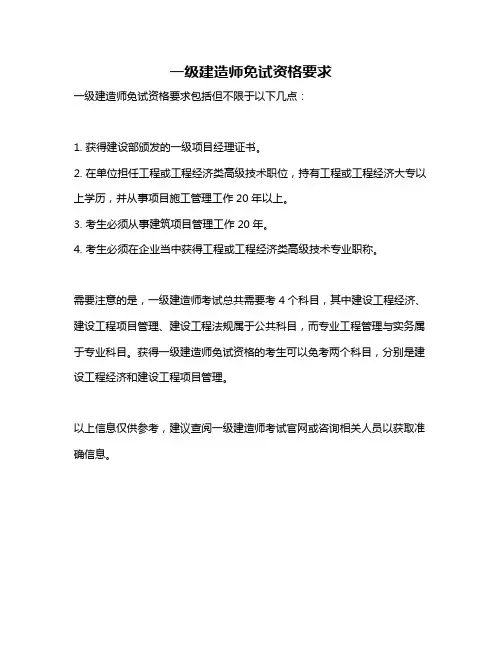 一级建造师免试资格要求

一级建造师免试资格要求包括但不限于以下几点：

1. 获得建设部颁发的一级项目经理证书。

2. 在单位担任工程或工程经济类高级技术职位，持有工程或工程经济大专以上学历，并从事项目施工管理工作 20 年以上。

3. 考生必须从事建筑项目管理工作 20 年。

4. 考生必须在企业当中获得工程或工程经济类高级技术专业职称。

需要注意的是，一级建造师考试总共需要考 4 个科目，其中建设工程经济、建设工程项目管理、建设工程法规属于公共科目，而专业工程管理与实务属于专业科目。获得一级建造师免试资格的考生可以免考两个科目，分别是建设工程经济和建设工程项目管理。

以上信息仅供参考，建议查阅一级建造师考试官网或咨询相关人员以获取准确信息。